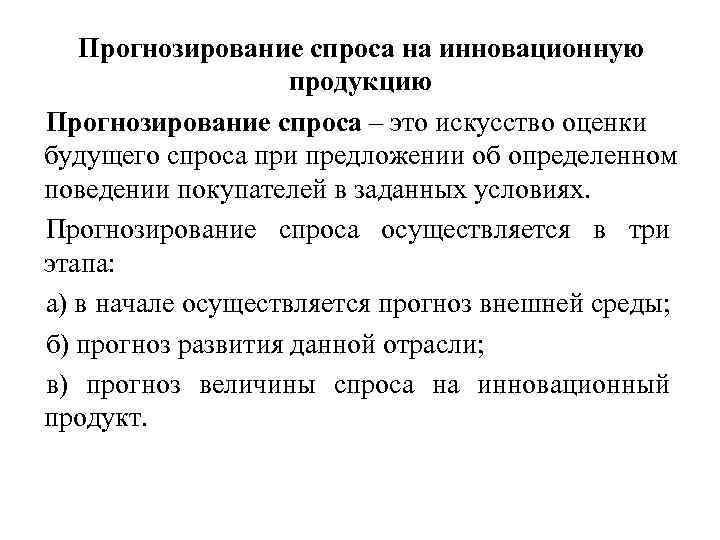 Прогнозирование спроса на инновационную продукцию

Прогнозирование спроса – это искусство оценки будущего спроса при предложении об определенном поведении покупателей в заданных условиях.

Прогнозирование спроса осуществляется в три этапа:

а) в начале осуществляется прогноз внешней среды;

б) прогноз развития данной отрасли;

в) прогноз величины спроса на инновационный продукт.